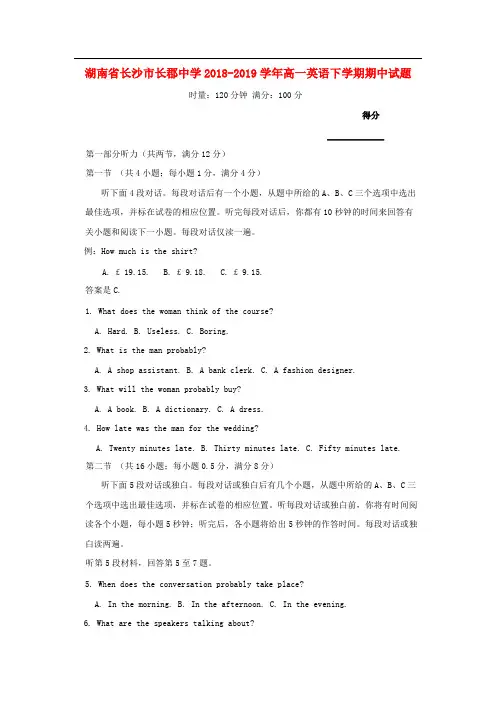 湖南省长沙市长郡中学 2018-2019 学年高一英语下学期期中试题

时量：120 分钟 满分：100 分

得分

第一部分听力（共两节，满分 12 分）

第一节 （共 4 小题；每小题 1 分，满分 4 分）

听下面 4 段对话。每段对话后有一个小题，从题中所给的 A、B、C 三个选项中选出最佳选项，并标在试卷的相应位置。听完每段对话后，你都有 10 秒钟的时间来回答有关小题和阅读下一小题。每段对话仅读一遍。

例：How much is the shirt?

A. £ 19.15. B. £ 9.18. C. £ 9.15.

答案是 C.

1. What does the woman think of the course?

A. Hard. B. Useless. C. Boring.

2. What is the man probably?

A. A shop assistant. B. A bank clerk. C. A fashion designer.

3. What will the woman probably buy?

A. A book. B. A dictionary. C. A dress.

4. How late was the man for the wedding?

A. Twenty minutes late. B. Thirty minutes late. C. Fifty minutes late.

第二节 （共 16 小题；每小题 0.5 分，满分 8 分）

听下面 5 段对话或独白。每段对话或独白后有几个小题，从题中所给的 A、B、C 三个选项中选出最佳选项，并标在试卷的相应位置。听每段对话或独白前，你将有时间阅读各个小题，每小题 5 秒钟；听完后，各小题将给出 5 秒钟的作答时间。每段对话或独白读两遍。

听第 5 段材料，回答第 5 至 7 题。

5. When does the conversation probably take place?

A. In the morning. B. In the afternoon. C. In the evening.

6. What are the speakers talking about?